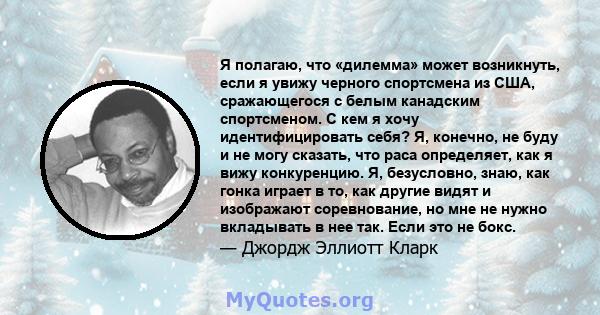 Я полагаю, что «дилемма» может возникнуть, если я увижу черного спортсмена из США, сражающегося с белым канадским спортсменом. С кем я хочу идентифицировать себя? Я, конечно, не буду и не могу сказать, что раса определяет, как я вижу конкуренцию. Я, безусловно, знаю, как гонка играет в то, как другие видят и изображают соревнование, но мне не нужно вкладывать в нее так. Если это не бокс.
— Джордж Эллиотт Кларк

MyQuotes.org